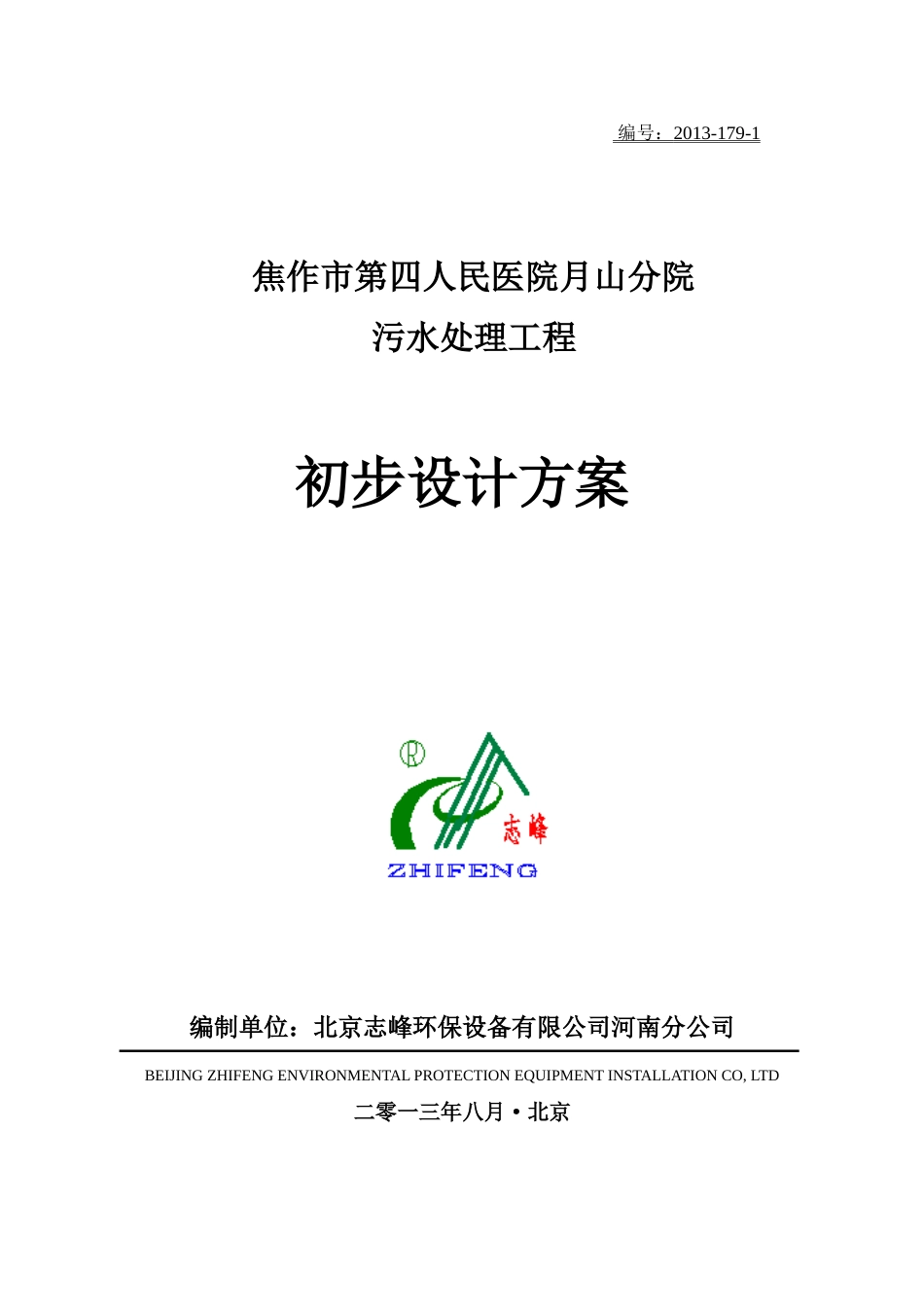 编号：2013-179-1

焦作市第四人民医院月山分院

污水处理工程

初步设计方案

®

志峰

ZHIFENG

编制单位：北京志峰环保设备有限公司河南分公司

BEIJING ZHIFENG ENVIRONMENTAL PROTECTION EQUIPMENT INSTALLATION CO, LTD

二零一三年八月·北京